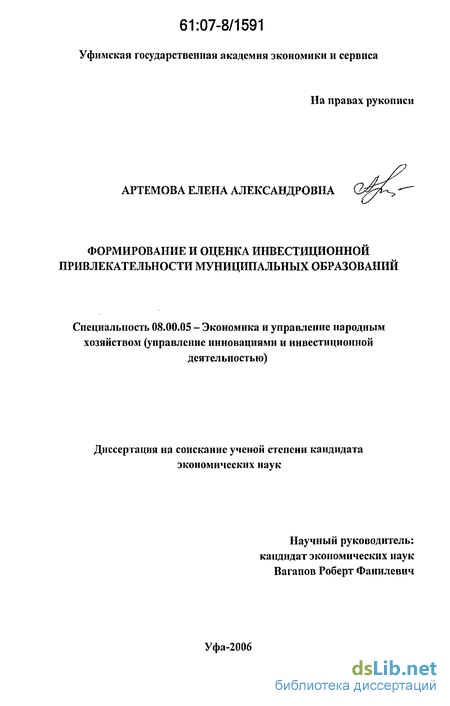 61:07-8/1591

Уфимская государственная академия экономики и сервиса

На правах рукописи

АРТЕМОВА ЕЛЕНА АЛЕКСАНДРОВНА

ФОРМИРОВАНИЕ И ОЦЕНКА ИНВЕСТИЦИОННОЙ ПРИВЛЕКАТЕЛЬНОСТИ МУНИЦИПАЛЬНЫХ ОБРАЗОВАНИЙ

Специальность 08.00.05 – Экономика и управление народным хозяйством (управление инновациями и инвестиционной деятельностью)

Диссертация на соискание ученой степени кандидата экономических наук

Научный руководитель: кандидат экономических наук Вагапов Роберт Фанилевич

Уфа-2006

dsLib.net
библиотека диссертаций